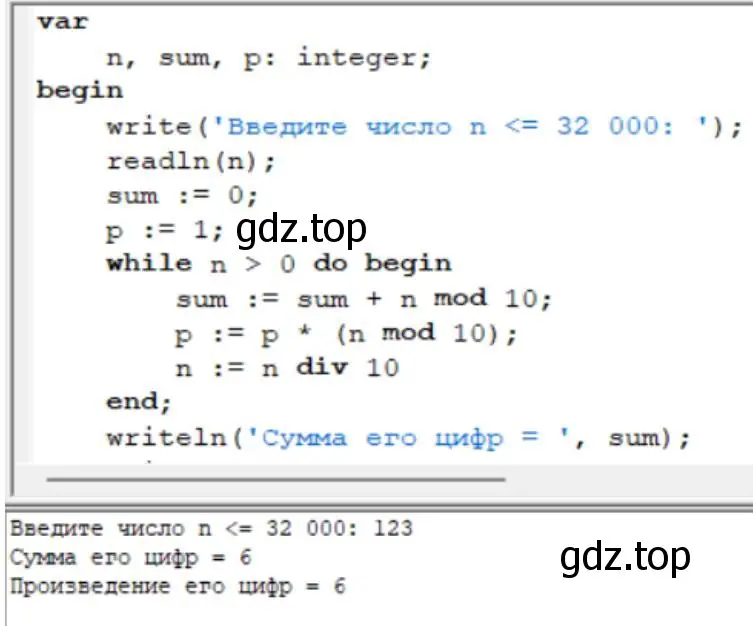 var
    n, sum, p: integer;
begin
    write('Введите число n <= 32 000: ');
    readln(n);
    sum := 0;
    p := 1; gdz.top
    while n > 0 do begin
        sum := sum + n mod 10;
        p := p * (n mod 10);
        n := n div 10
    end;
    writeln('Сумма его цифр = ', sum);

Введите число n <= 32 000: 123
Сумма его цифр = 6
Произведение его цифр = 6

gdz.top